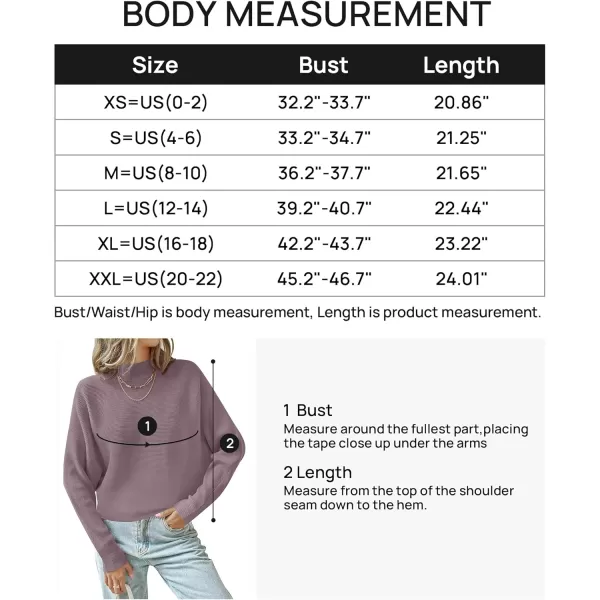 BODY MEASUREMENT

| Size | Bust | Length |
|---|---|---|
| XS=US(0-2) | 32.2"-33.7" | 20.86" |
| S=US(4-6) | 33.2"-34.7" | 21.25" |
| M=US(8-10) | 36.2"-37.7" | 21.65" |
| L=US(12-14) | 39.2"-40.7" | 22.44" |
| XL=US(16-18) | 42.2"-43.7" | 23.22" |
| XXL=US(20-22) | 45.2"-46.7" | 24.01" |

Bust/Waist/Hip is body measurement, Length is product measurement.

1

2

1 Bust
Measure around the fullest part,placing the tape close up under the arms

2 Length
Measure from the top of the shoulder seam down to the hem.